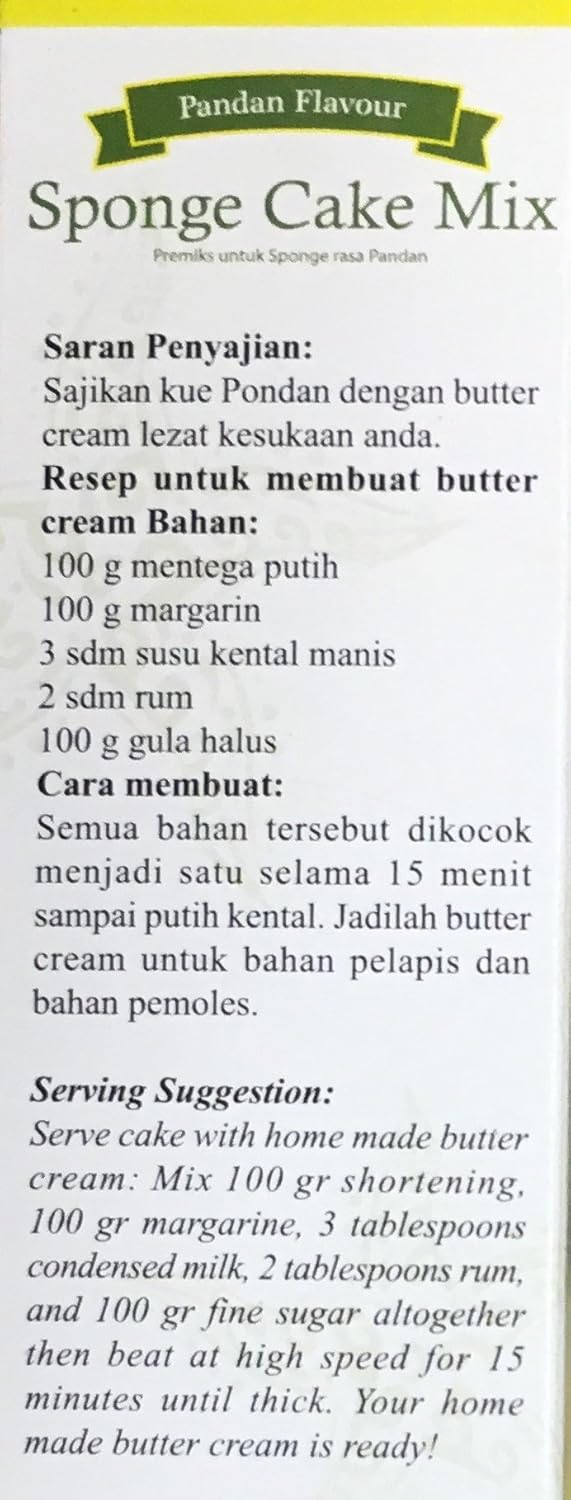 Pandan Flavour

Sponge Cake Mix

Premiks untuk Sponge rasa Pandan

**Saran Penyajian:**
Sajikan kue Pondan dengan butter cream lezat kesukaan anda.
**Resep untuk membuat butter cream Bahan:**
100 g mentega putih
100 g margarin
3 sdm susu kental manis
2 sdm rum
100 g gula halus
**Cara membuat:**
Semua bahan tersebut dikocok menjadi satu selama 15 menit sampai putih kental. Jadilah butter cream untuk bahan pelapis dan bahan pemoles.

***Serving Suggestion:***
*Serve cake with home made butter cream: Mix 100 gr shortening, 100 gr margarine, 3 tablespoons condensed milk, 2 tablespoons rum, and 100 gr fine sugar altogether then beat at high speed for 15 minutes until thick. Your home made butter cream is ready!*